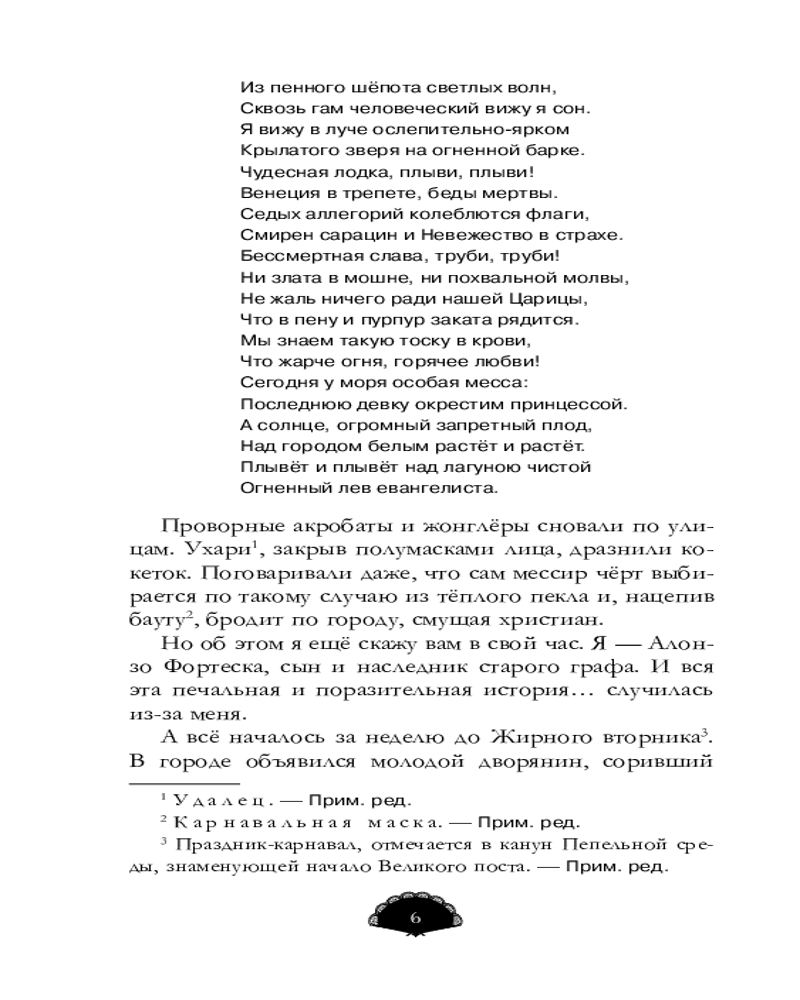 Из пенного шёпота светлых волн,
Сквозь гам человеческий вижу я сон.
Я вижу в луче ослепительно-ярком
Крылатого зверя на огненной барке.
Чудесная лодка, плыви, плыви!
Венеция в трепете, беды мертвы.
Седых аллегорий колеблются флаги,
Смирен сарацин и Невежество в страхе.
Бессмертная слава, труби, труби!
Ни злата в мошне, ни похвальной молвы,
Не жаль ничего ради нашей Царицы,
Что в пену и пурпур заката рядится.
Мы знаем такую тоску в крови,
Что жарче огня, горячее любви!
Сегодня у моря особая месса:
Последнюю девку окрестим принцессой.
А солнце, огромный запретный плод,
Над городом белым растёт и растёт.
Плывёт и плывёт над лагуною чистой
Огненный лев евангелиста.

Проворные акробаты и жонглёры сновали по улицам. Ухари$^1$, закрыв полумасками лица, дразнили кокеток. Поговаривали даже, что сам мессир чёрт выбирается по такому случаю из тёплого пекла и, нацепив бауту$^2$, бродит по городу, смущая христиан.

Но об этом я ещё скажу вам в свой час. Я — Алонзо Фортеска, сын и наследник старого графа. И вся эта печальная и поразительная история… случилась из-за меня.

А всё началось за неделю до Жирного вторника$^3$. В городе объявился молодой дворянин, соривший

$^1$ Удалец. — Прим. ред.
$^2$ Карнавальная маска. — Прим. ред.
$^3$ Праздник-карнавал, отмечается в канун Пепельной среды, знаменующей начало Великого поста. — Прим. ред.

6